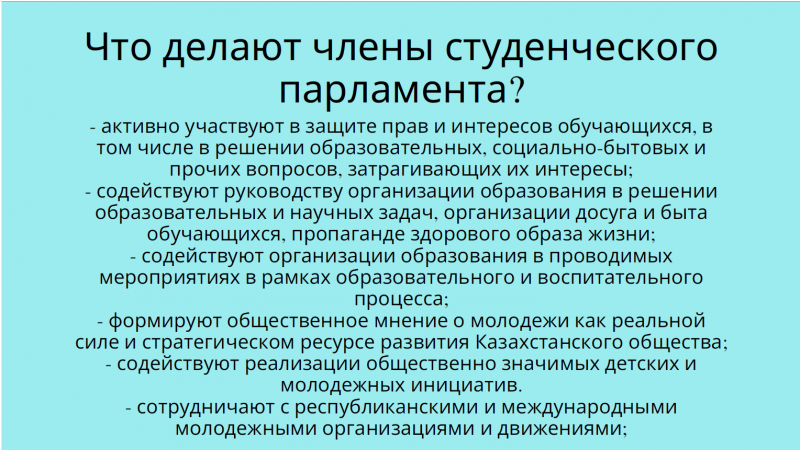 Что делают члены студенческого парламента?

- активно участвуют в защите прав и интересов обучающихся, в том числе в решении образовательных, социально-бытовых и прочих вопросов, затрагивающих их интересы;
- содействуют руководству организации образования в решении образовательных и научных задач, организации досуга и быта обучающихся, пропаганде здорового образа жизни;
- содействуют организации образования в проводимых мероприятиях в рамках образовательного и воспитательного процесса;
- формируют общественное мнение о молодежи как реальной силе и стратегическом ресурсе развития Казахстанского общества;
- содействуют реализации общественно значимых детских и молодежных инициатив.
- сотрудничают с республиканскими и международными молодежными организациями и движениями;